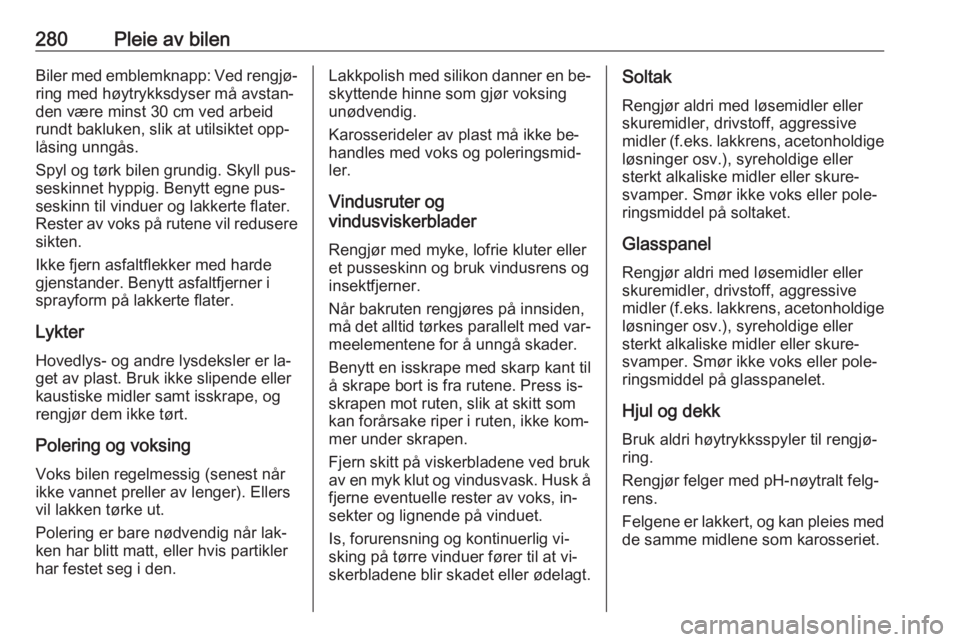 280 Pleie av bilen

Biler med emblemknapp: Ved rengjøring med høytrykksdyser må avstanden være minst 30 cm ved arbeid rundt bakluken, slik at utilsiktet opplåsing unngås.

Spyl og tørk bilen grundig. Skyll pusseskinnet hyppig. Benytt egne pusseskinn til vinduer og lakkerte flater. Rester av voks på rutene vil redusere sikten.

Ikke fjern asfaltflekker med harde gjenstander. Benytt asfaltfjerner i sprayform på lakkerte flater.

Lykter

Hovedlys- og andre lysdeksler er laget av plast. Bruk ikke slipende eller kaustiske midler samt isskrape, og rengjør dem ikke tørt.

Polering og voksing

Voks bilen regelmessig (senest når ikke vannet preller av lenger). Ellers vil lakken tørke ut.

Polering er bare nødvendig når lakken har blitt matt, eller hvis partikler har festet seg i den.

Lakkpolish med silikon danner en beskyttende hinne som gjør voksing unødvendig.

Karosserideler av plast må ikke behandles med voks og poleringsmidler.

Vindusruter og vindusviskerblader

Rengjør med myke, lofrie kluter eller et pusseskinn og bruk vindusrens og insektfjerner.

Når bakruten rengjøres på innsiden, må det alltid tørkes parallelt med varmeelementene for å unngå skader.

Benytt en isskrape med skarp kant til å skrape bort is fra rutene. Press isskrapen mot ruten, slik at skitt som kan forårsake riper i ruten, ikke kommer under skrapen.

Fjern skitt på viskerbladene ved bruk av en myk klut og vindusvask. Husk å fjerne eventuelle rester av voks, insekter og lignende på vinduet.

Is, forurensning og kontinuerlig visking på tørre vinduer fører til at viskerbladene blir skadet eller ødelagt.

Soltak

Rengjør aldri med løsemidler eller skuremidler, drivstoff, aggressive midler (f.eks. lakkrens, acetonholdige løsninger osv.), syreholdige eller sterkt alkaliske midler eller skuresvamper. Smør ikke voks eller poleringsmiddel på soltaket.

Glasspanel

Rengjør aldri med løsemidler eller skuremidler, drivstoff, aggressive midler (f.eks. lakkrens, acetonholdige løsninger osv.), syreholdige eller sterkt alkaliske midler eller skuresvamper. Smør ikke voks eller poleringsmiddel på glasspanelet.

Hjul og dekk

Bruk aldri høytrykksspyler til rengjøring.

Rengjør felger med pH-nøytralt felgrens.

Felgene er lakkert, og kan pleies med de samme midlene som karosseriet.

carmanualsonline.info